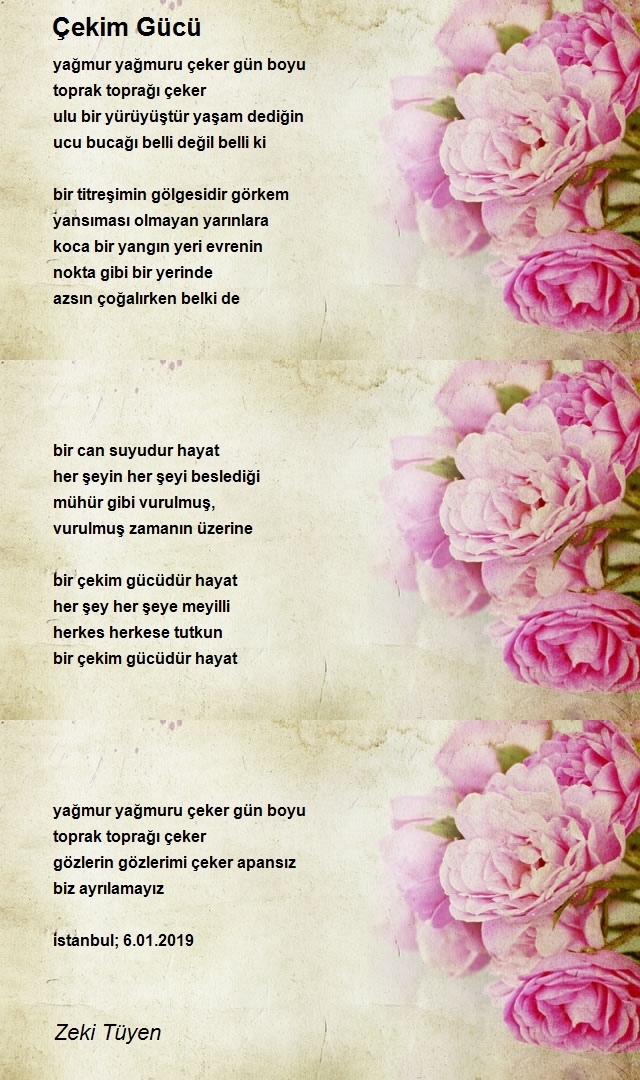 Çekim Gücü

yağmur yağmuru çeker gün boyu
toprak toprağı çeker
ulu bir yürüyüştür yaşam dediğin
ucu bucağı belli değil belli ki

bir titreşimin gölgesidir görkem
yansıması olmayan yarınlara
koca bir yangın yeri evrenin
nokta gibi bir yerinde
azsın çoğalırken belki de

bir can suyudur hayat
her şeyin her şeyi beslediği
mühür gibi vurulmuş,
vurulmuş zamanın üzerine

bir çekim gücüdür hayat
her şey her şeye meyilli
herkes herkese tutkun
bir çekim gücüdür hayat

yağmur yağmuru çeker gün boyu
toprak toprağı çeker
gözlerin gözlerimi çeker apansız
biz ayrılamayız

istanbul; 6.01.2019

Zeki Tüyen